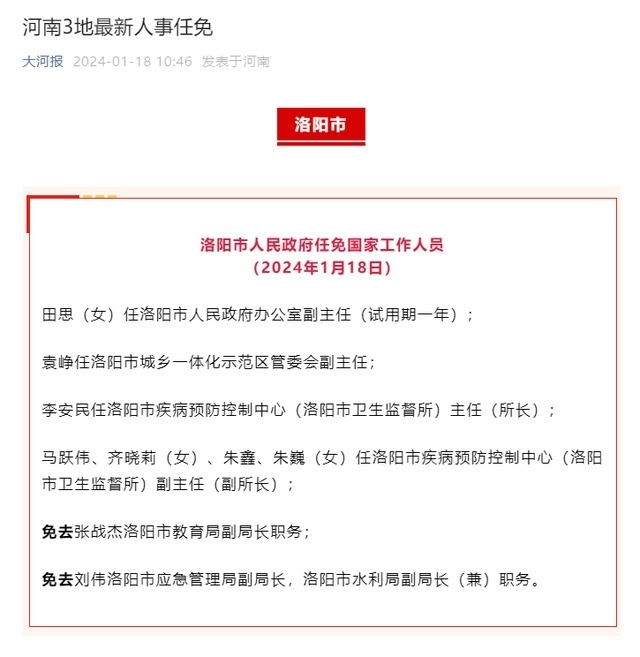 河南3地最新人事任免

大河报 2024-01-18 10:46 发表于河南

洛阳市

洛阳市人民政府任免国家工作人员
（2024年1月18日）

田思（女）任洛阳市人民政府办公室副主任（试用期一年）；

袁峥任洛阳市城乡一体化示范区管委会副主任；

李安民任洛阳市疾病预防控制中心（洛阳市卫生监督所）主任（所长）；

马跃伟、齐晓莉（女）、朱鑫、朱巍（女）任洛阳市疾病预防控制中心（洛阳市卫生监督所）副主任（副所长）；

免去张战杰洛阳市教育局副局长职务；

免去刘伟洛阳市应急管理局副局长，洛阳市水利局副局长（兼）职务。